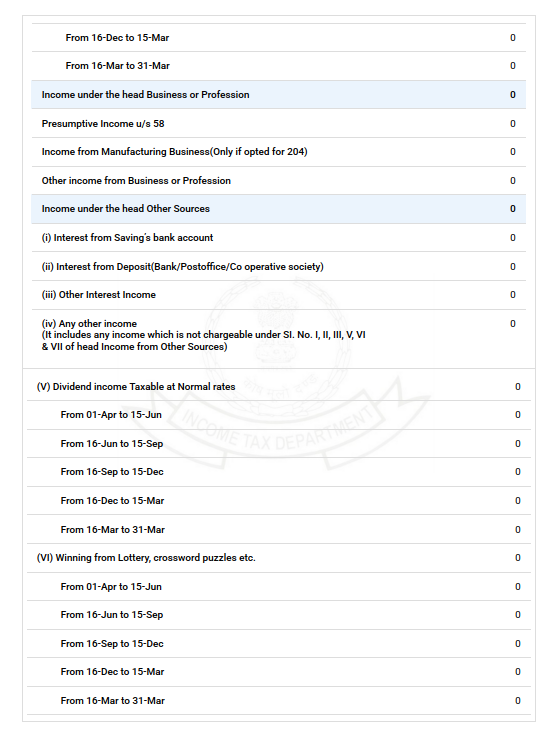 | | |
|---|---|
| From 16-Dec to 15-Mar | 0 |
| From 16-Mar to 31-Mar | 0 |
| Income under the head Business or Profession | 0 |
| Presumptive Income u/s 58 | 0 |
| Income from Manufacturing Business(Only if opted for 204) | 0 |
| Other income from Business or Profession | 0 |
| Income under the head Other Sources | 0 |
| (i) Interest from Saving's bank account | 0 |
| (ii) Interest from Deposit(Bank/Postoffice/Co operative society) | 0 |
| (iii) Other Interest Income | 0 |
| (iv) Any other income (It includes any income which is not chargeable under SI. No. I, II, III, V, VI & VII of head Income from Other Sources) | 0 |
| (V) Dividend income Taxable at Normal rates | 0 |
| From 01-Apr to 15-Jun | 0 |
| From 16-Jun to 15-Sep | 0 |
| From 16-Sep to 15-Dec | 0 |
| From 16-Dec to 15-Mar | 0 |
| From 16-Mar to 31-Mar | 0 |
| (VI) Winning from Lottery, crossword puzzles etc. | 0 |
| From 01-Apr to 15-Jun | 0 |
| From 16-Jun to 15-Sep | 0 |
| From 16-Sep to 15-Dec | 0 |
| From 16-Dec to 15-Mar | 0 |
| From 16-Mar to 31-Mar | 0 |

INCOME TAX DEPARTMENT